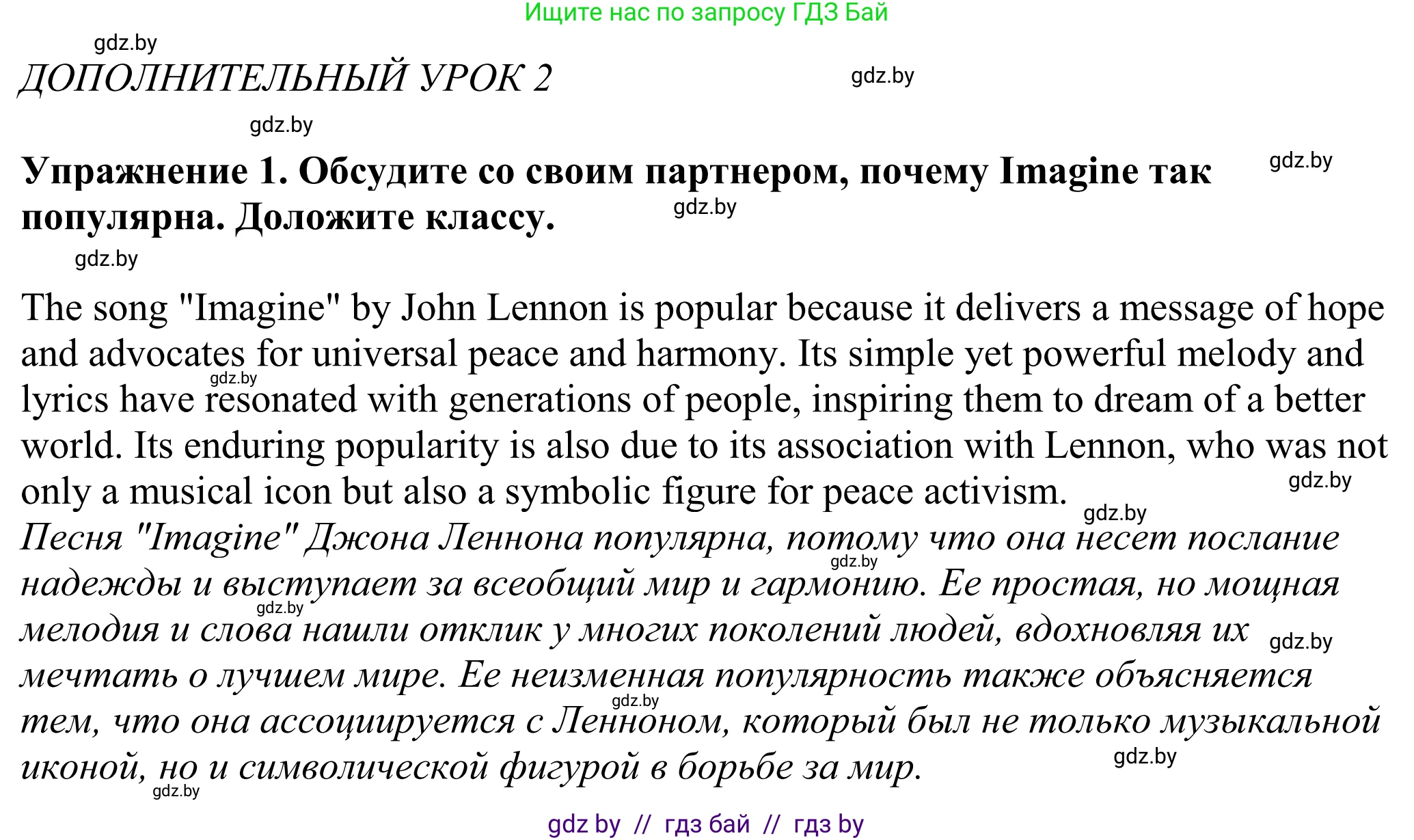 Ищите нас по запросу ГДЗ Бай

gdz.by

ДОПОЛНИТЕЛЬНЫЙ УРОК 2

gdz.by

gdz.by

Упражнение 1. Обсудите со своим партнером, почему Imagine так популярна. Доложите классу.

gdz.by

gdz.by

gdz.by

The song "Imagine" by John Lennon is popular because it delivers a message of hope and advocates for universal peace and harmony. Its simple yet powerful melody and lyrics have resonated with generations of people, inspiring them to dream of a better world. Its enduring popularity is also due to its association with Lennon, who was not only a musical icon but also a symbolic figure for peace activism.

gdz.by

gdz.by

gdz.by

Песня "Imagine" Джона Леннона популярна, потому что она несет послание надежды и выступает за всеобщий мир и гармонию. Ее простая, но мощная мелодия и слова нашли отклик у многих поколений людей, вдохновляя их мечтать о лучшем мире. Ее неизменная популярность также объясняется тем, что она ассоциируется с Ленноном, который был не только музыкальной иконой, но и символической фигурой в борьбе за мир.

gdz.by

gdz.by

gdz.by

gdz.by

gdz.by

gdz.by

gdz by // гдз бай // гдз by